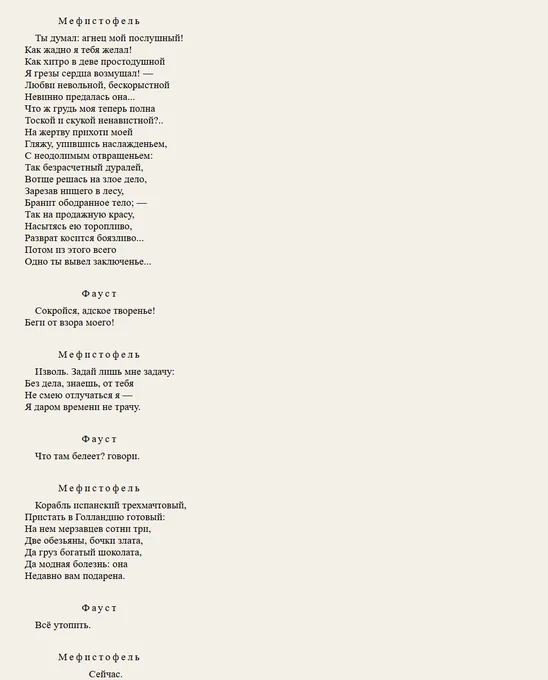 Мефистофель

Ты думал: агнец мой послушный!
Как жадно я тебя желал!
Как хитро в деве простодушной
Я грезы сердца возмущал! —
Любви невольной, бескорыстной
Невинно предалась она...
Что ж грудь моя теперь полна
Тоской и скукой ненавистной?..
На жертву прихоти моей
Гляжу, упившись наслажденьем,
С неодолимым отвращеньем:
Так безрасчетный дуралей,
Вотще решась на злое дело,
Зарезав нищего в лесу,
Бранит ободранное тело; —
Так на продажную красу,
Насытясь ею торопливо,
Разврат косится боязливо...
Потом из этого всего
Одно ты вывел заключенье...

Фауст

Сокройся, адское творенье!
Беги от взора моего!

Мефистофель

Изволь. Задай лишь мне задачу:
Без дела, знаешь, от тебя
Не смею отлучаться я —
Я даром времени не трачу.

Фауст

Что там белеет? говори.

Мефистофель

Корабль испанский трехмачтовый,
Пристать в Голландию готовый:
На нем мерзавцев сотни три,
Две обезьяны, бочки злата,
Да груз богатый шоколата,
Да модная болезнь: она
Недавно вам подарена.

Фауст

Всё утопить.

Мефистофель

Сейчас.